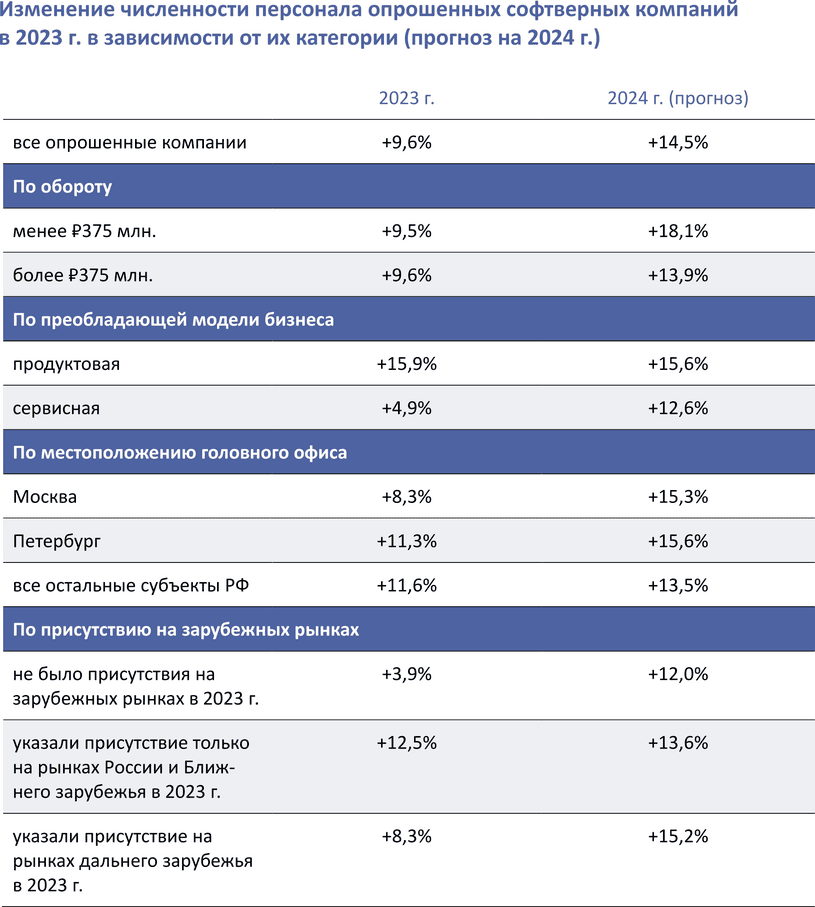 Изменение численности персонала опрошенных софтверных компаний в 2023 г. в зависимости от их категории (прогноз на 2024 г.)

| | 2023 г. | 2024 г. (прогноз) |
|---|---|---|
| все опрошенные компании | +9,6% | +14,5% |
| **По обороту** | | |
| менее ₽375 млн. | +9,5% | +18,1% |
| более ₽375 млн. | +9,6% | +13,9% |
| **По преобладающей модели бизнеса** | | |
| продуктовая | +15,9% | +15,6% |
| сервисная | +4,9% | +12,6% |
| **По местоположению головного офиса** | | |
| Москва | +8,3% | +15,3% |
| Петербург | +11,3% | +15,6% |
| все остальные субъекты РФ | +11,6% | +13,5% |
| **По присутствию на зарубежных рынках** | | |
| не было присутствия на зарубежных рынках в 2023 г. | +3,9% | +12,0% |
| указали присутствие только на рынках России и Ближнего зарубежья в 2023 г. | +12,5% | +13,6% |
| указали присутствие на рынках дальнего зарубежья в 2023 г. | +8,3% | +15,2% |